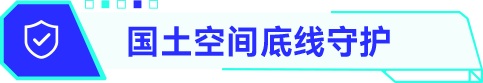 国土空间底线守护